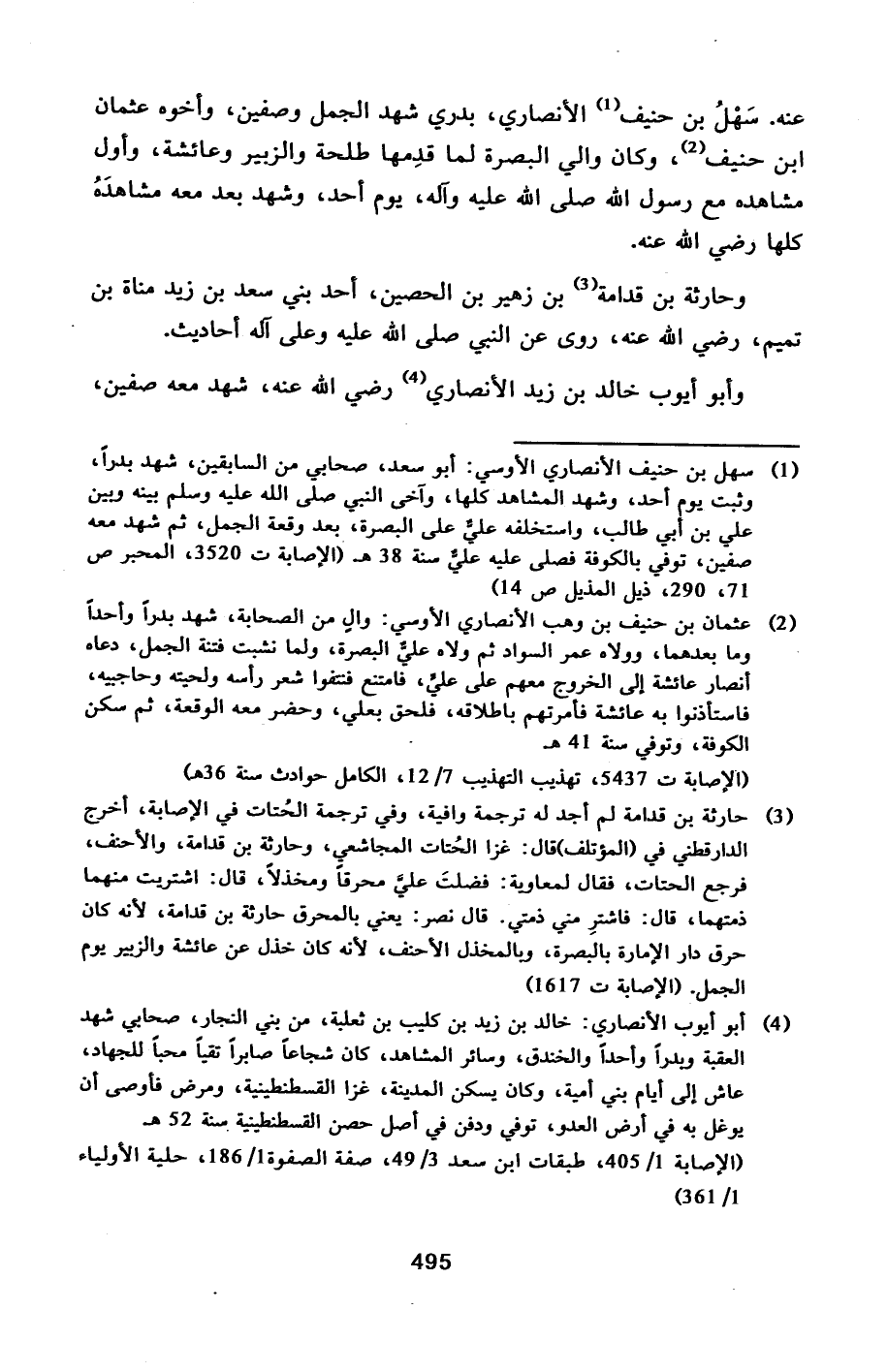 عنه. سَهْلُ بن حنيف$^{(1)}$ الأنصاري، بدري شهد الجمل وصفين، وأخوه عثمان ابن حنيف$^{(2)}$، وكان والي البصرة لما قدِمها طلحة والزبير وعائشة، وأول مشاهده مع رسول الله صلى الله عليه وآله، يوم أحد، وشهد بعد معه مشاهدَهُ كلها رضي الله عنه.

وحارثة بن قدامة$^{(3)}$ بن زهير بن الحصين، أحد بني سعد بن زيد مناة بن تميم، رضي الله عنه، روى عن النبي صلى الله عليه وعلى آله أحاديث.

وأبو أيوب خالد بن زيد الأنصاري$^{(4)}$ رضي الله عنه، شهد معه صفين،

(1) سهل بن حنيف الأنصاري الأوسي: أبو سعد، صحابي من السابقين، شهد بدراً، وثبت يوم أحد، وشهد المشاهد كلها، وآخى النبي صلى الله عليه وسلم بينه وبين علي بن أبي طالب، واستخلفه عليٌّ على البصرة، بعد وقعة الجمل، ثم شهد معه صفين، توفي بالكوفة فصلى عليه عليٌّ سنة 38 هـ (الإصابة ت 3520، المحبر ص 71، 290، ذيل المذيل ص 14)

(2) عثمان بن حنيف بن وهب الأنصاري الأوسي: والٍ من الصحابة، شهد بدراً وأحداً وما بعدهما، وولاه عمر السواد ثم ولاه عليٌّ البصرة، ولما نشبت فتنة الجمل، دعاه أنصار عائشة إلى الخروج معهم على عليٍّ، فامتنع فنتفوا شعر رأسه ولحيته وحاجبيه، فاستأذنوا به عائشة فأمرتهم باطلاقه، فلحق بعلي، وحضر معه الوقعة، ثم سكن الكوفة، وتوفي سنة 41 هـ
(الإصابة ت 5437، تهذيب التهذيب 7/ 12، الكامل حوادث سنة 36هـ)

(3) حارثة بن قدامة لم أجد له ترجمة وافية، وفي ترجمة الحُتات في الإصابة، أخرج الدارقطني في (المؤتلف)قال: غزا الحُتات المجاشعي، وحارثة بن قدامة، والأحنف، فرجع الحتات، فقال لمعاوية: فضلتَ عليَّ محرقاً ومخذلاً، قال: اشتريت منهما ذمتهما، قال: فاشترِ مني ذمتي. قال نصر: يعني بالمحرق حارثة بن قدامة، لأنه كان حرق دار الإمارة بالبصرة، وبالمخذل الأحنف، لأنه كان خذل عن عائشة والزبير يوم الجمل. (الإصابة ت 1617)

(4) أبو أيوب الأنصاري: خالد بن زيد بن كليب بن ثعلبة، من بني النجار، صحابي شهد العقبة وبدراً وأحداً والخندق، وسائر المشاهد، كان شجاعاً صابراً تقياً محباً للجهاد، عاش إلى أيام بني أمية، وكان يسكن المدينة، غزا القسطنطينية، ومرض فأوصى أن يوغل به في أرض العدو، توفي ودفن في أصل حصن القسطنطينية سنة 52 هـ
(الإصابة 1/ 405، طبقات ابن سعد 3/ 49، صفة الصفوة1/ 186، حلية الأولياء 1/ 361)

495